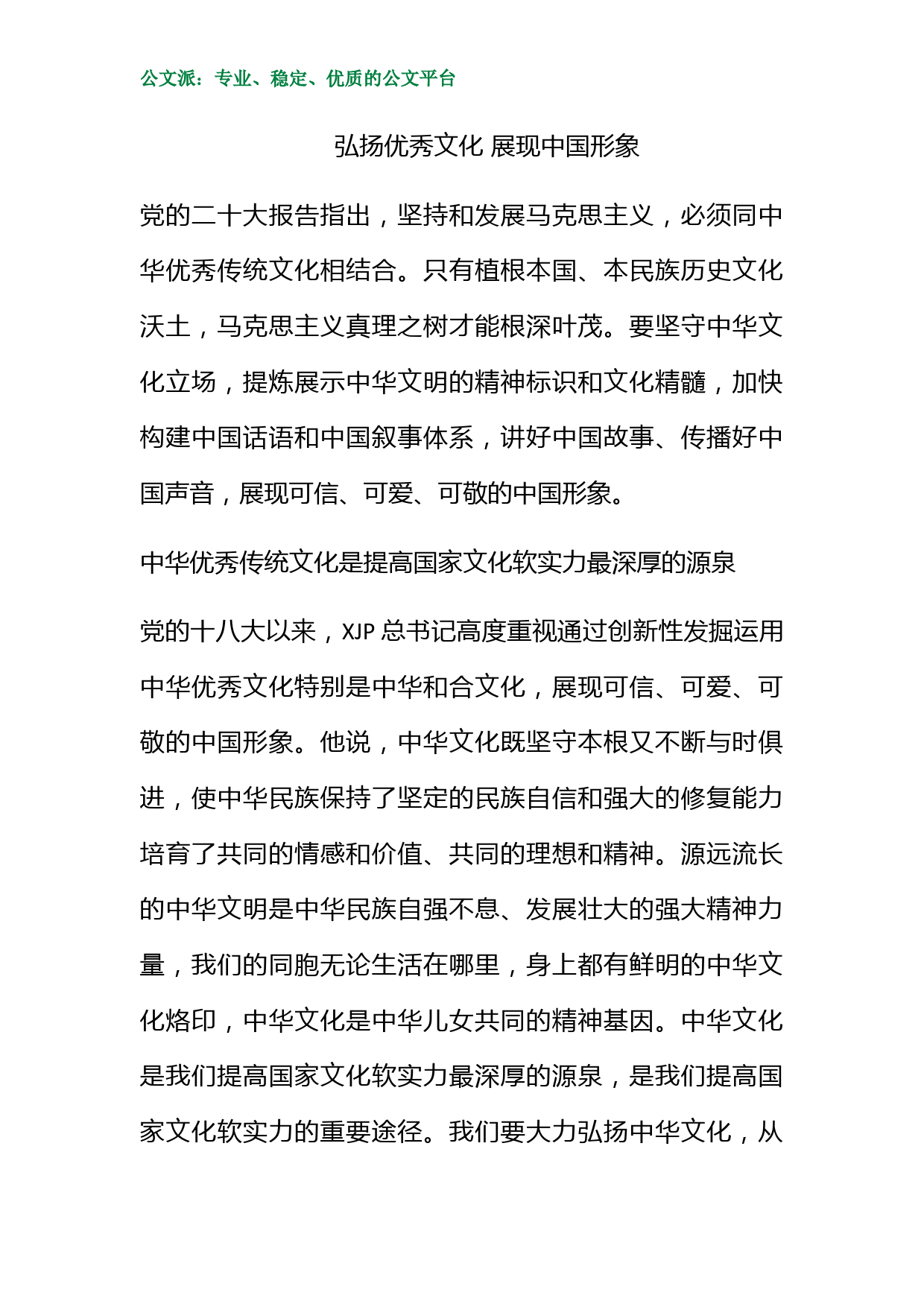 公文派：专业、稳定、优质的公文平台

弘扬优秀文化 展现中国形象

党的二十大报告指出，坚持和发展马克思主义，必须同中华优秀传统文化相结合。只有植根本国、本民族历史文化沃土，马克思主义真理之树才能根深叶茂。要坚守中华文化立场，提炼展示中华文明的精神标识和文化精髓，加快构建中国话语和中国叙事体系，讲好中国故事、传播好中国声音，展现可信、可爱、可敬的中国形象。

中华优秀传统文化是提高国家文化软实力最深厚的源泉

党的十八大以来，XJP 总书记高度重视通过创新性发掘运用中华优秀文化特别是中华和合文化，展现可信、可爱、可敬的中国形象。他说，中华文化既坚守本根又不断与时俱进，使中华民族保持了坚定的民族自信和强大的修复能力培育了共同的情感和价值、共同的理想和精神。源远流长的中华文明是中华民族自强不息、发展壮大的强大精神力量，我们的同胞无论生活在哪里，身上都有鲜明的中华文化烙印，中华文化是中华儿女共同的精神基因。中华文化是我们提高国家文化软实力最深厚的源泉，是我们提高国家文化软实力的重要途径。我们要大力弘扬中华文化，从